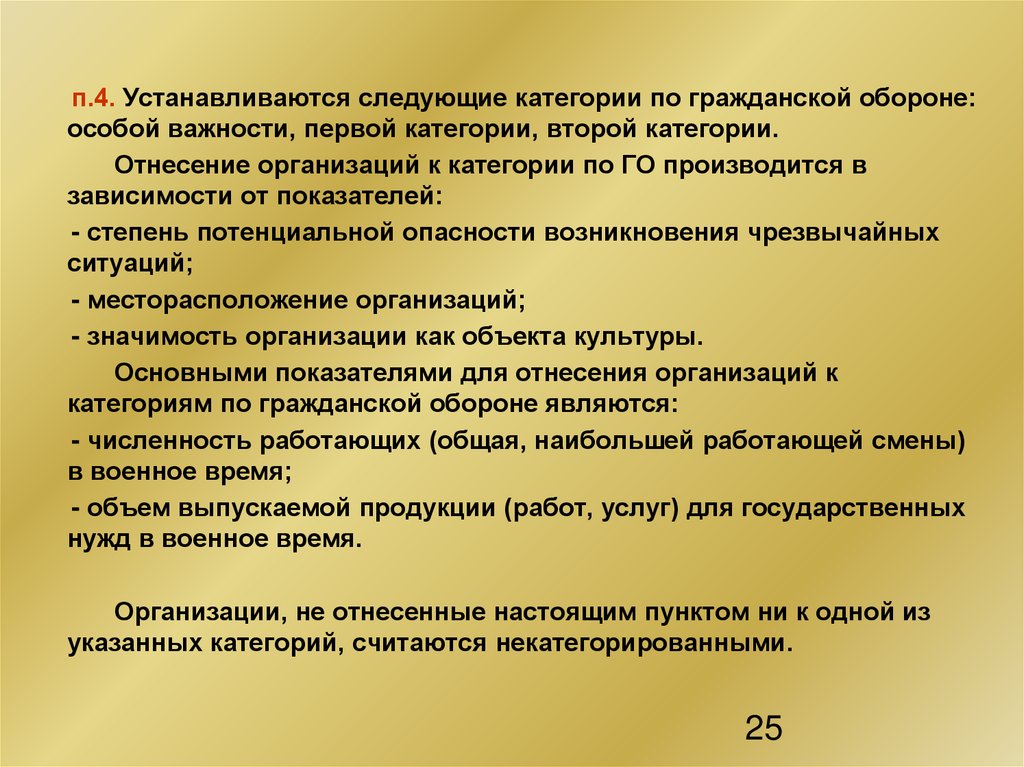 п.4. Устанавливаются следующие категории по гражданской обороне: особой важности, первой категории, второй категории.

Отнесение организаций к категории по ГО производится в зависимости от показателей:

- степень потенциальной опасности возникновения чрезвычайных ситуаций;

- месторасположение организаций;

- значимость организации как объекта культуры.

Основными показателями для отнесения организаций к категориям по гражданской обороне являются:

- численность работающих (общая, наибольшей работающей смены) в военное время;

- объем выпускаемой продукции (работ, услуг) для государственных нужд в военное время.

Организации, не отнесенные настоящим пунктом ни к одной из указанных категорий, считаются некатегорированными.

25